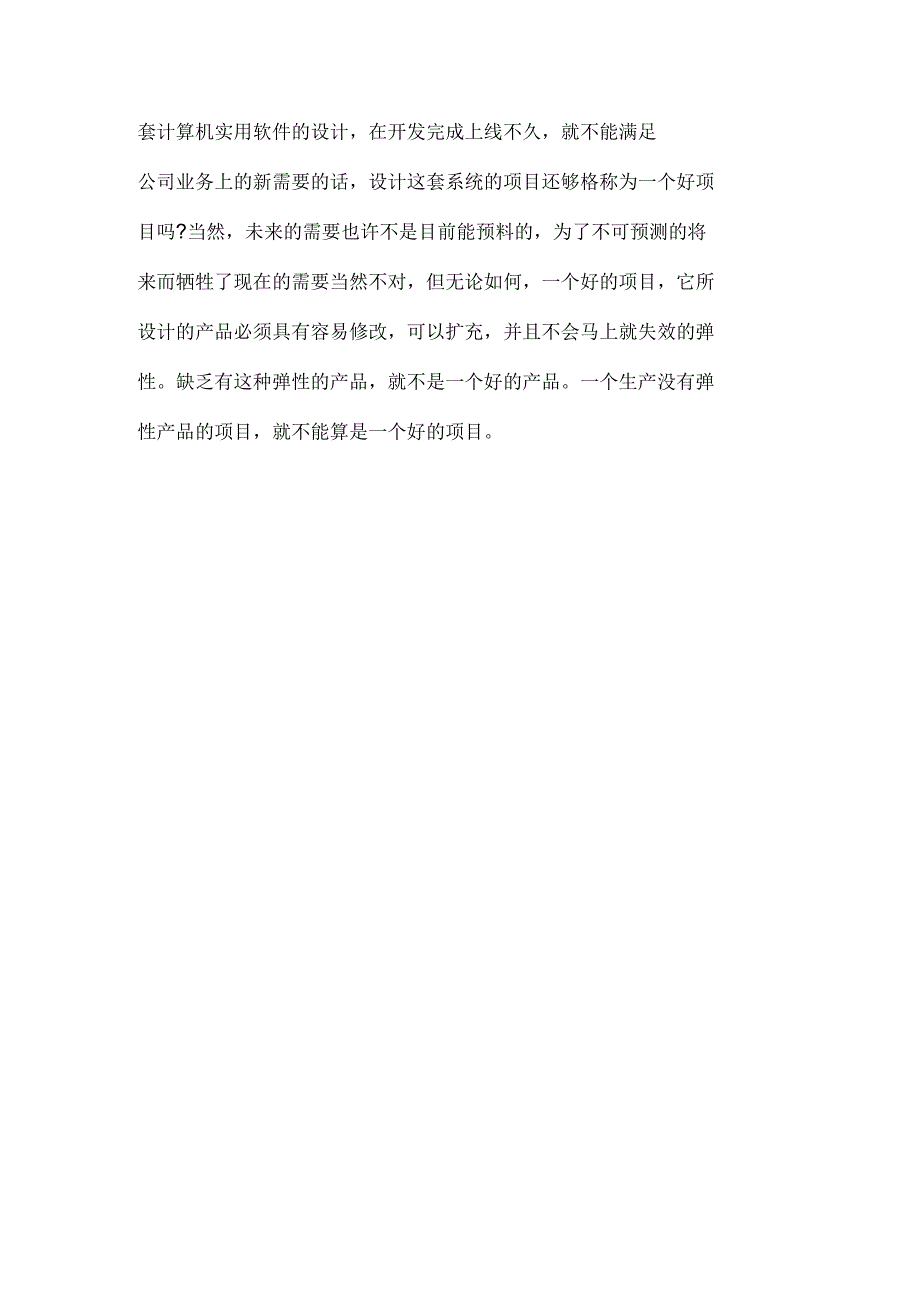 套计算机实用软件的设计，在开发完成上线不久，就不能满足公司业务上的新需要的话，设计这套系统的项目还够格称为一个好项目吗?当然，未来的需要也许不是目前能预料的，为了不可预测的将来而牺牲了现在的需要当然不对，但无论如何，一个好的项目，它所设计的产品必须具有容易修改，可以扩充，并且不会马上就失效的弹性。缺乏有这种弹性的产品，就不是一个好的产品。一个生产没有弹性产品的项目，就不能算是一个好的项目。